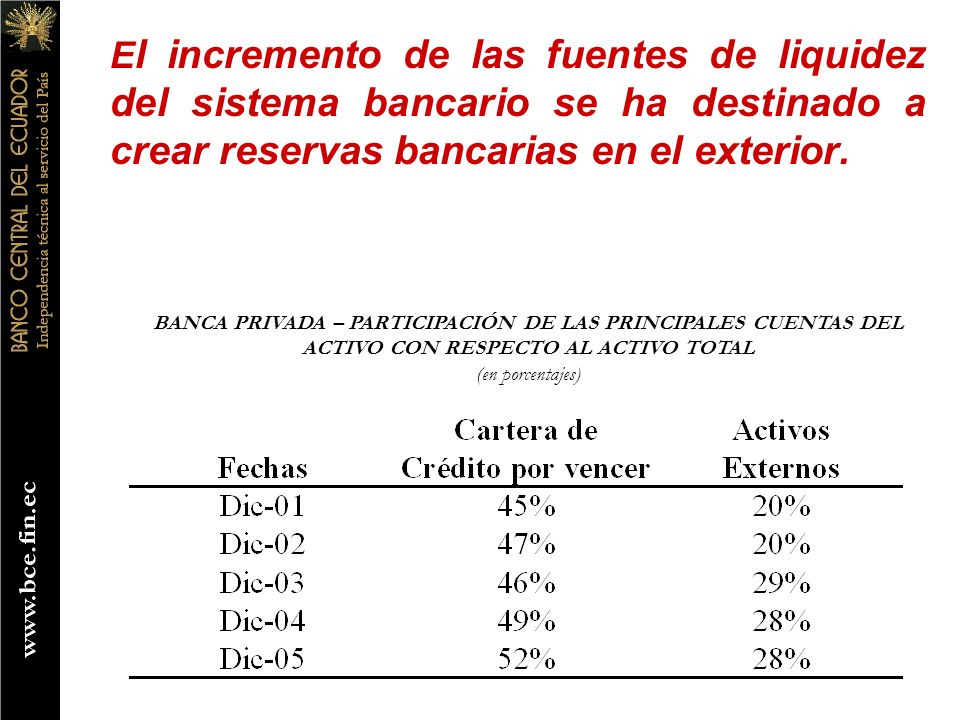 BANCO CENTRAL DEL ECUADOR
Independencia técnica al servicio del País

www.bce.fin.ec

El incremento de las fuentes de liquidez del sistema bancario se ha destinado a crear reservas bancarias en el exterior.

BANCA PRIVADA – PARTICIPACIÓN DE LAS PRINCIPALES CUENTAS DEL ACTIVO CON RESPECTO AL ACTIVO TOTAL
(en porcentajes)

| Fechas | Cartera de Crédito por vencer | Activos Externos |
|---|---|---|
| Dic-01 | 45% | 20% |
| Dic-02 | 47% | 20% |
| Dic-03 | 46% | 29% |
| Dic-04 | 49% | 28% |
| Dic-05 | 52% | 28% |